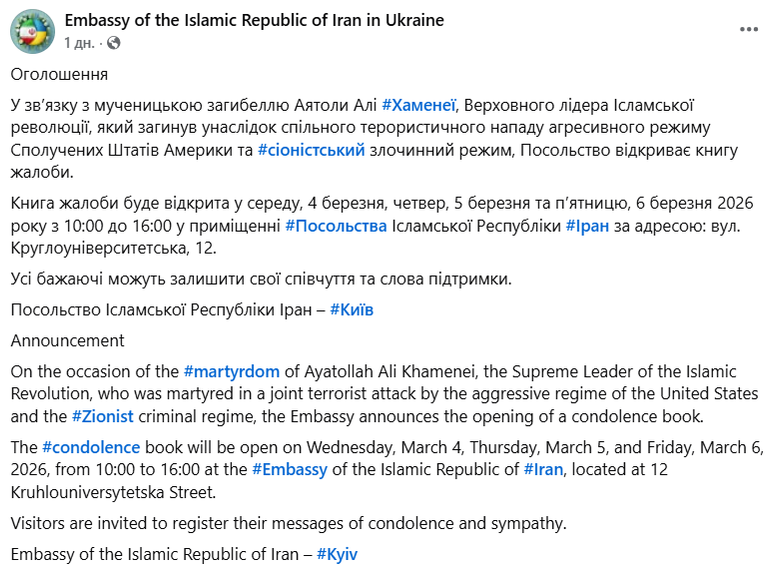 Embassy of the Islamic Republic of Iran in Ukraine
1 дн. ·

Оголошення

У зв'язку з мученицькою загибеллю Аятоли Алі #Хаменеї, Верховного лідера Ісламської революції, який загинув унаслідок спільного терористичного нападу агресивного режиму Сполучених Штатів Америки та #сіоністський злочинний режим, Посольство відкриває книгу жалоби.

Книга жалоби буде відкрита у середу, 4 березня, четвер, 5 березня та п'ятницю, 6 березня 2026 року з 10:00 до 16:00 у приміщенні #Посольства Ісламської Республіки #Іран за адресою: вул. Круглоуніверситетська, 12.

Усі бажаючі можуть залишити свої співчуття та слова підтримки.

Посольство Ісламської Республіки Іран – #Київ

Announcement

On the occasion of the #martyrdom of Ayatollah Ali Khamenei, the Supreme Leader of the Islamic Revolution, who was martyred in a joint terrorist attack by the aggressive regime of the United States and the #Zionist criminal regime, the Embassy announces the opening of a condolence book.

The #condolence book will be open on Wednesday, March 4, Thursday, March 5, and Friday, March 6, 2026, from 10:00 to 16:00 at the #Embassy of the Islamic Republic of #Iran, located at 12 Kruhlouniversytetska Street.

Visitors are invited to register their messages of condolence and sympathy.

Embassy of the Islamic Republic of Iran – #Kyiv